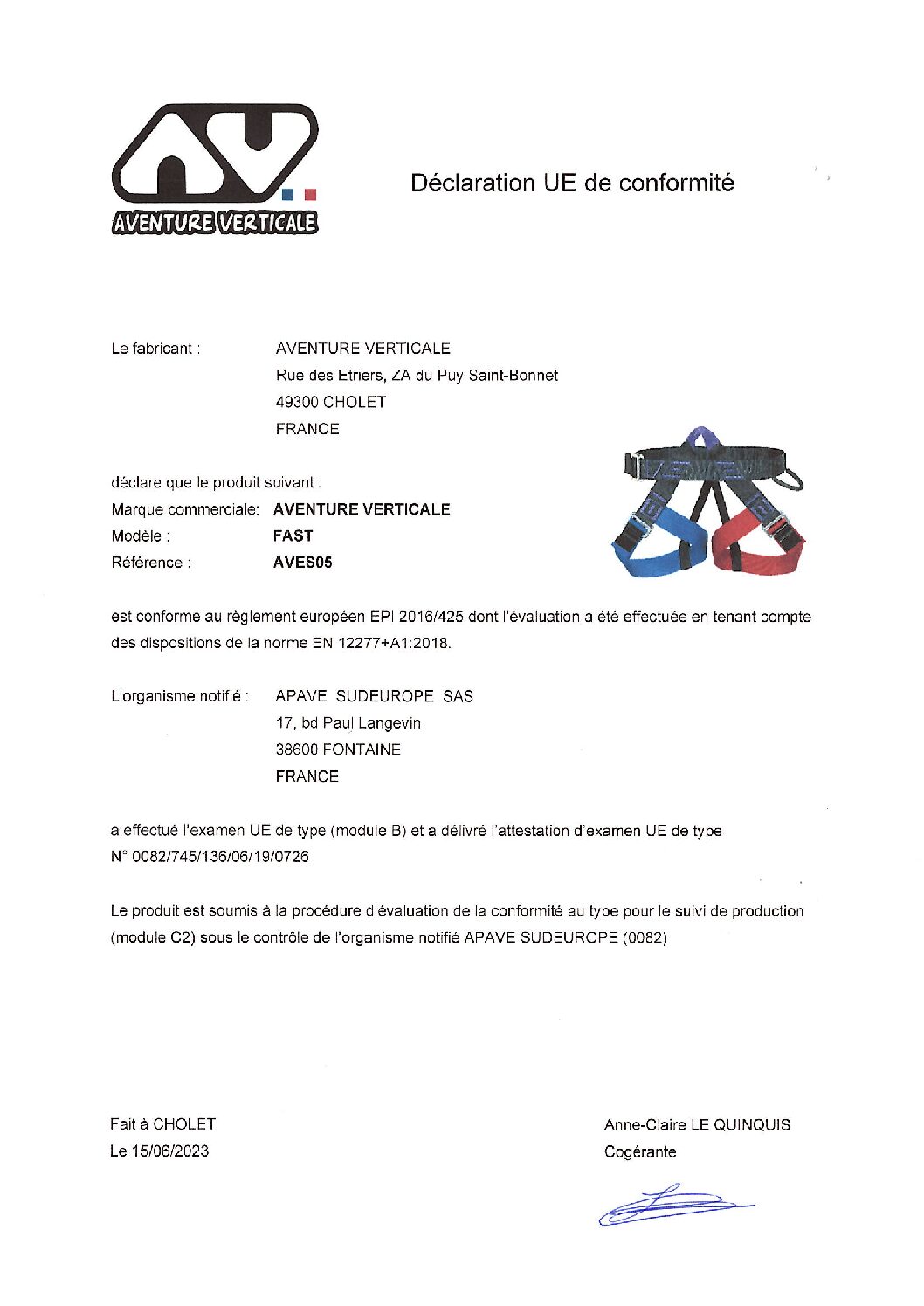 AV
AVENTURE VERTICALE

Déclaration UE de conformité

Le fabricant : AVENTURE VERTICALE
Rue des Etriers, ZA du Puy Saint-Bonnet
49300 CHOLET
FRANCE

déclare que le produit suivant :
Marque commerciale: AVENTURE VERTICALE
Modèle : FAST
Référence : AVES05

est conforme au règlement européen EPI 2016/425 dont l'évaluation a été effectuée en tenant compte des dispositions de la norme EN 12277+A1:2018.

L'organisme notifié : APAVE SUDEUROPE SAS
17, bd Paul Langevin
38600 FONTAINE
FRANCE

a effectué l'examen UE de type (module B) et a délivré l'attestation d'examen UE de type N° 0082/745/136/06/19/0726

Le produit est soumis à la procédure d'évaluation de la conformité au type pour le suivi de production (module C2) sous le contrôle de l'organisme notifié APAVE SUDEUROPE (0082)

Fait à CHOLET
Le 15/06/2023

Anne-Claire LE QUINQUIS
Cogérante